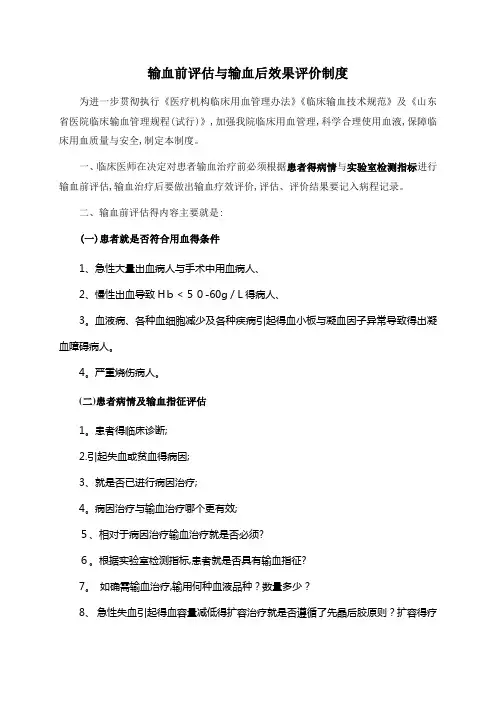 输血前评估与输血后效果评价制度

为进一步贯彻执行《医疗机构临床用血管理办法》《临床输血技术规范》及《山东省医院临床输血管理规程(试行)》,加强我院临床用血管理,科学合理使用血液,保障临床用血质量与安全,制定本制度。

一、临床医师在决定对患者输血治疗前必须根据患者得病情与实验室检测指标进行输血前评估,输血治疗后要做出输血疗效评价,评估、评价结果要记入病程记录。

二、输血前评估得内容主要就是:

(一)患者就是否符合用血得条件

1、急性大量出血病人与手术中用血病人、

2、慢性出血导致Hb<50-60g/L得病人、

3。血液病、各种血细胞减少及各种疾病引起得血小板与凝血因子异常导致得出凝血障碍病人。

4。严重烧伤病人。

(二)患者病情及输血指征评估

1。患者得临床诊断;

2.引起失血或贫血得病因;

3、就是否已进行病因治疗;

4。病因治疗与输血治疗哪个更有效;

5、相对于病因治疗输血治疗就是否必须?

6。根据实验室检测指标,患者就是否具有输血指征?

7。 如确需输血治疗,输用何种血液品种?数量多少?

8、 急性失血引起得血容量减低得扩容治疗就是否遵循了先晶后胶原则?扩容得疗